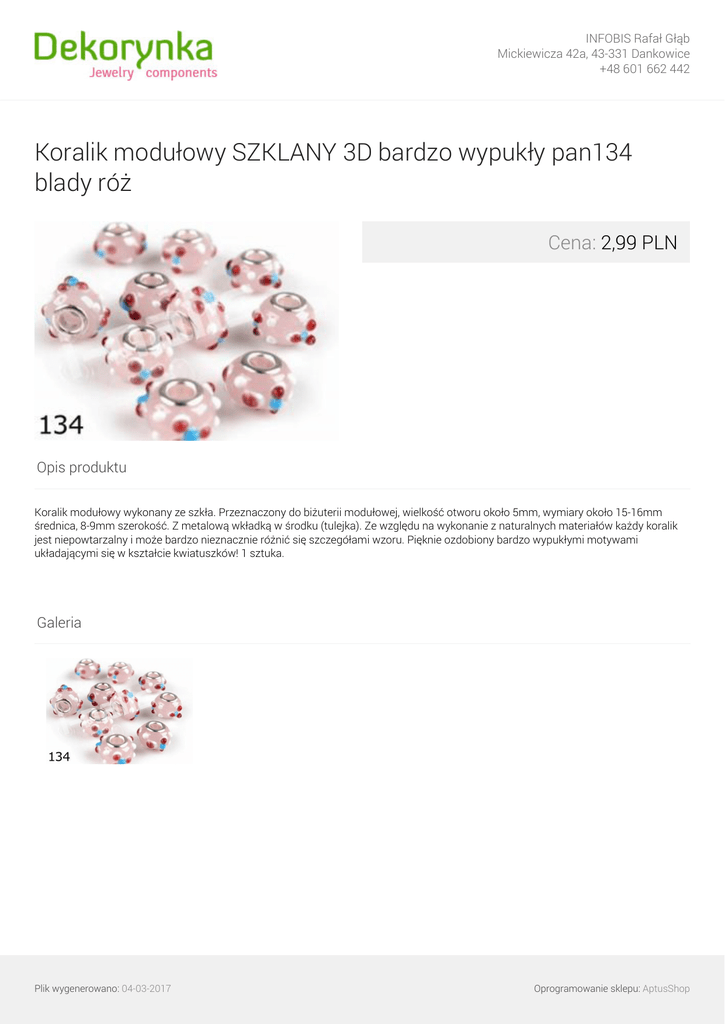 Dekorynka
Jewelry components

INFOBIS Rafał Głąb
Mickiewicza 42a, 43-331 Dankowice
+48 601 662 442

Koralik modułowy SZKLANY 3D bardzo wypukły pan134 blady róż

134

Cena: 2,99 PLN

Opis produktu

Koralik modułowy wykonany ze szkła. Przeznaczony do biżuterii modułowej, wielkość otworu około 5mm, wymiary około 15-16mm średnica, 8-9mm szerokość. Z metalową wkładką w środku (tulejka). Ze względu na wykonanie z naturalnych materiałów każdy koralik jest niepowtarzalny i może bardzo nieznacznie różnić się szczegółami wzoru. Pięknie ozdobiony bardzo wypukłymi motywami układającymi się w kształcie kwiatuszków! 1 sztuka.

Galeria

134

Plik wygenerowano: 04-03-2017

Oprogramowanie sklepu: AptusShop